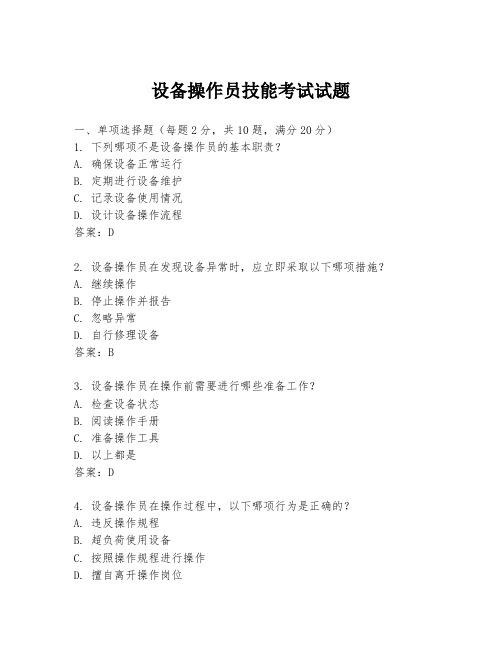 设备操作员技能考试试题

一、单项选择题（每题2分，共10题，满分20分）
1. 下列哪项不是设备操作员的基本职责？
A. 确保设备正常运行
B. 定期进行设备维护
C. 记录设备使用情况
D. 设计设备操作流程
答案：D

2. 设备操作员在发现设备异常时，应立即采取以下哪项措施？
A. 继续操作
B. 停止操作并报告
C. 忽略异常
D. 自行修理设备
答案：B

3. 设备操作员在操作前需要进行哪些准备工作？
A. 检查设备状态
B. 阅读操作手册
C. 准备操作工具
D. 以上都是
答案：D

4. 设备操作员在操作过程中，以下哪项行为是正确的？
A. 违反操作规程
B. 超负荷使用设备
C. 按照操作规程进行操作
D. 擅自离开操作岗位